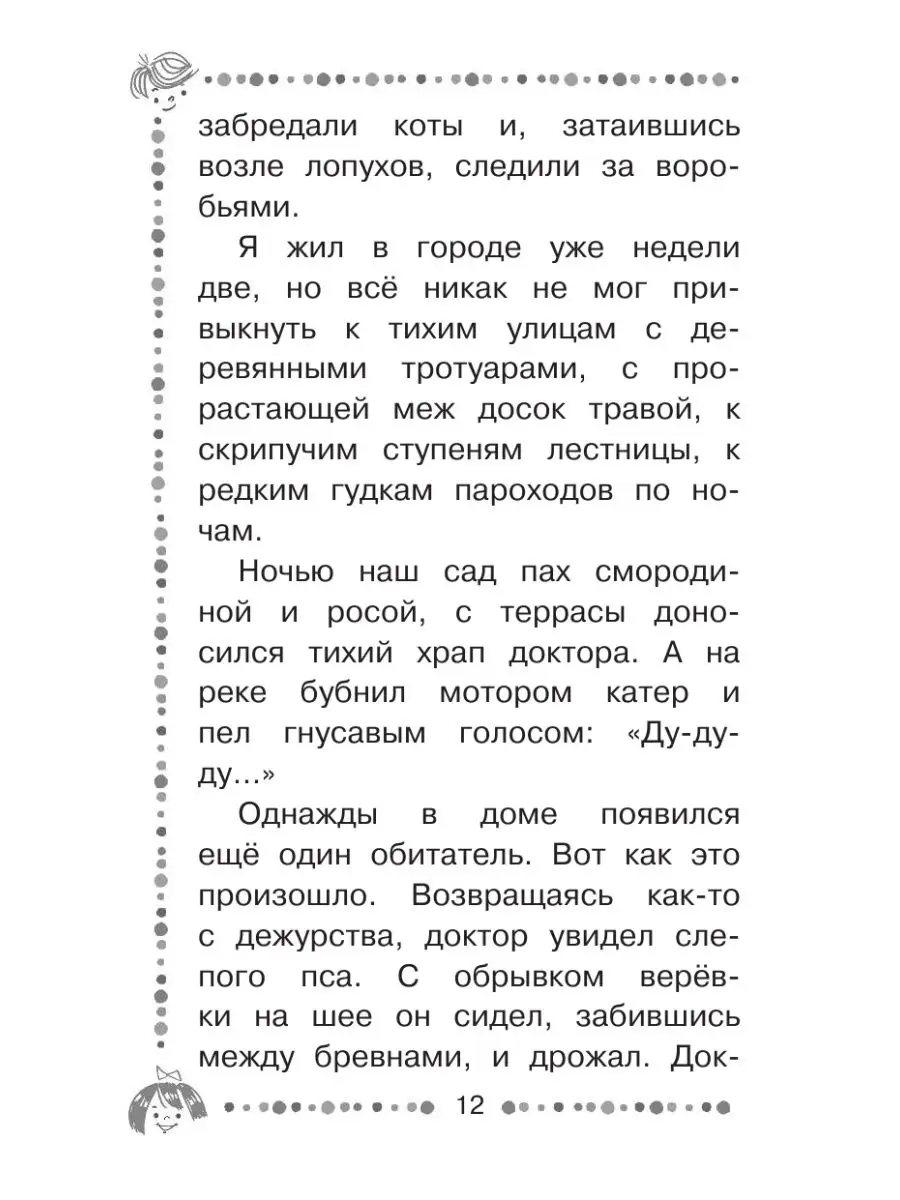 забредали коты и, затаившись возле лопухов, следили за воробьями.

Я жил в городе уже недели две, но всё никак не мог привыкнуть к тихим улицам с деревянными тротуарами, с прорастающей меж досок травой, к скрипучим ступеням лестницы, к редким гудкам пароходов по ночам.

Ночью наш сад пах смородиной и росой, с террасы доносился тихий храп доктора. А на реке бубнил мотором катер и пел гнусавым голосом: «Ду-ду-ду...»

Однажды в доме появился ещё один обитатель. Вот как это произошло. Возвращаясь как-то с дежурства, доктор увидел слепого пса. С обрывком верёвки на шее он сидел, забившись между бревнами, и дрожал. Док-

12